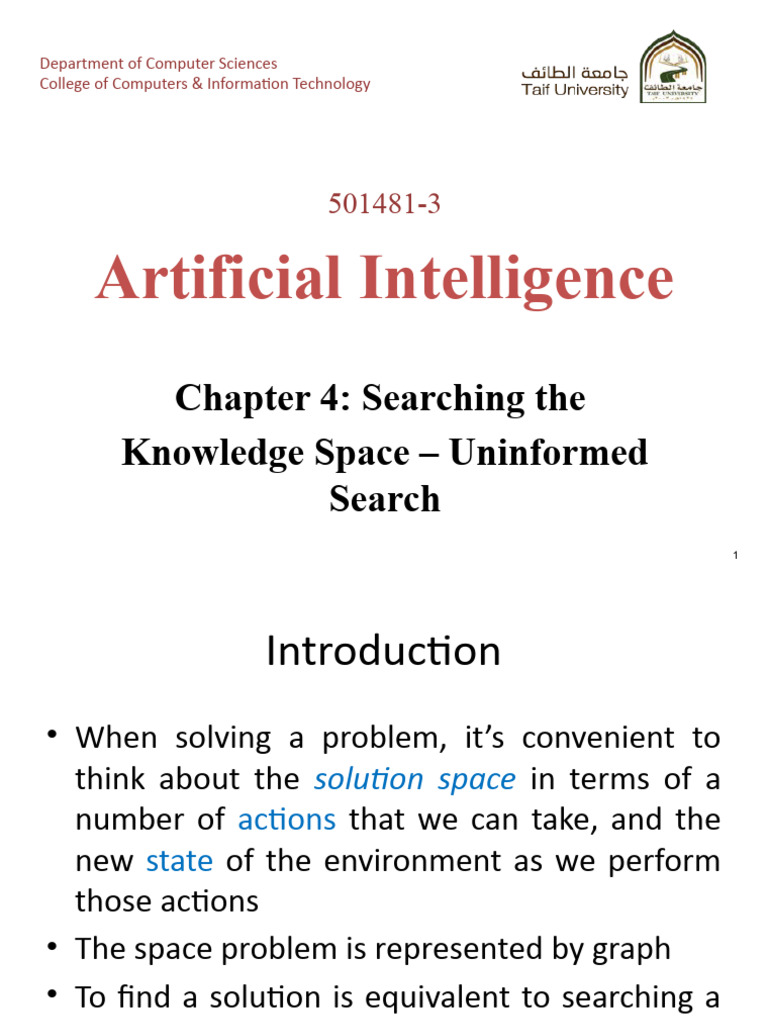 Department of Computer Sciences
College of Computers & Information Technology

جامعة الطائف
Taif University

501481-3

Artificial Intelligence

Chapter 4: Searching the Knowledge Space – Uninformed Search

1

Introduction

• When solving a problem, it's convenient to think about the solution space in terms of a number of actions that we can take, and the new state of the environment as we perform those actions
• The space problem is represented by graph
• To find a solution is equivalent to searching a